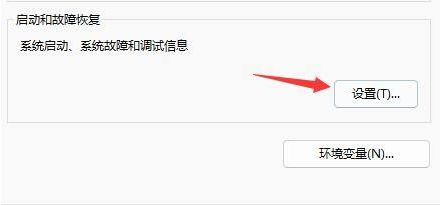 启动和故障恢复

系统启动、系统故障和调试信息

设置(T)...

环境变量(N)...